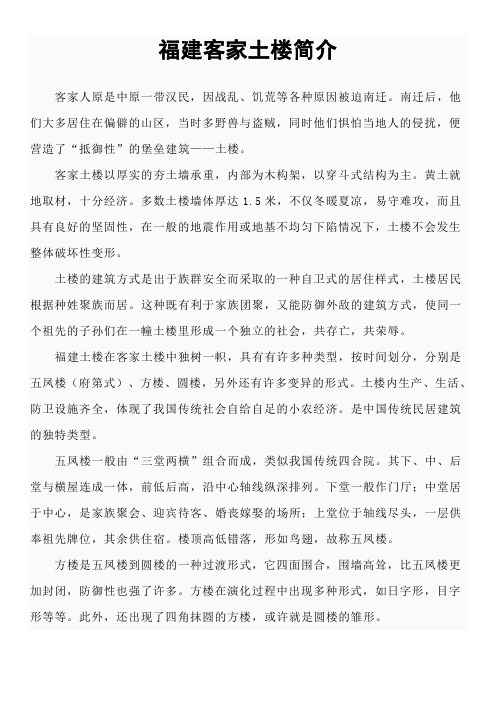 福建客家土楼简介

客家人原是中原一带汉民，因战乱、饥荒等各种原因被迫南迁。南迁后，他们大多居住在偏僻的山区，当时多野兽与盗贼，同时他们惧怕当地人的侵扰，便营造了“抵御性”的堡垒建筑——土楼。

客家土楼以厚实的夯土墙承重，内部为木构架，以穿斗式结构为主。黄土就地取材，十分经济。多数土楼墙体厚达 1.5 米，不仅冬暖夏凉，易守难攻，而且具有良好的坚固性，在一般的地震作用或地基不均匀下陷情况下，土楼不会发生整体破坏性变形。

土楼的建筑方式是出于族群安全而采取的一种自卫式的居住样式，土楼居民根据种姓聚族而居。这种既有利于家族团聚，又能防御外敌的建筑方式，使同一个祖先的子孙们在一幢土楼里形成一个独立的社会，共存亡，共荣辱。

福建土楼在客家土楼中独树一帜，具有有许多种类型，按时间划分，分别是五凤楼（府第式）、方楼、圆楼，另外还有许多变异的形式。土楼内生产、生活、防卫设施齐全，体现了我国传统社会自给自足的小农经济。是中国传统民居建筑的独特类型。

五凤楼一般由“三堂两横”组合而成，类似我国传统四合院。其下、中、后堂与横屋连成一体，前低后高，沿中心轴线纵深排列。下堂一般作门厅；中堂居于中心，是家族聚会、迎宾待客、婚丧嫁娶的场所；上堂位于轴线尽头，一层供奉祖先牌位，其余供住宿。楼顶高低错落，形如鸟翅，故称五凤楼。

方楼是五凤楼到圆楼的一种过渡形式，它四面围合，围墙高耸，比五凤楼更加封闭，防御性也强了许多。方楼在演化过程中出现多种形式，如日字形，目字形等等。此外，还出现了四角抹圆的方楼，或许就是圆楼的雏形。